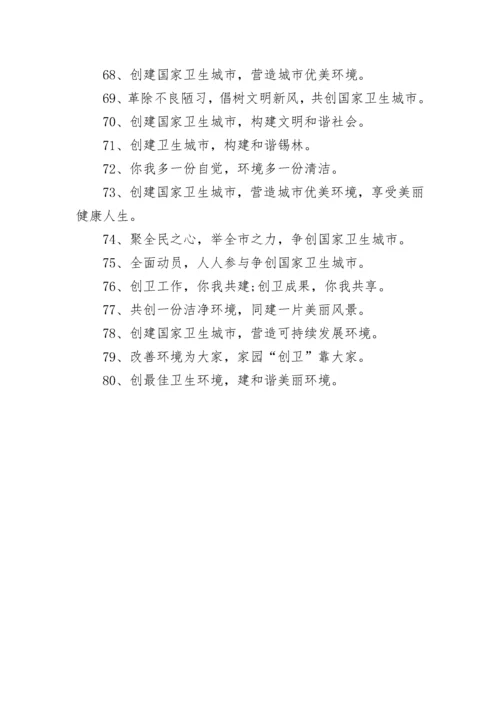 68、创建国家卫生城市，营造城市优美环境。

69、革除不良陋习，倡树文明新风，共创国家卫生城市。

70、创建国家卫生城市，构建文明和谐社会。

71、创建卫生城市，构建和谐锡林。

72、你我多一份自觉，环境多一份清洁。

73、创建国家卫生城市，营造城市优美环境，享受美丽健康人生。

74、聚全民之心，举全市之力，争创国家卫生城市。

75、全面动员，人人参与争创国家卫生城市。

76、创卫工作，你我共建;创卫成果，你我共享。

77、共创一份洁净环境，同建一片美丽风景。

78、创建国家卫生城市，营造可持续发展环境。

79、改善环境为大家，家园“创卫”靠大家。

80、创最佳卫生环境，建和谐美丽环境。